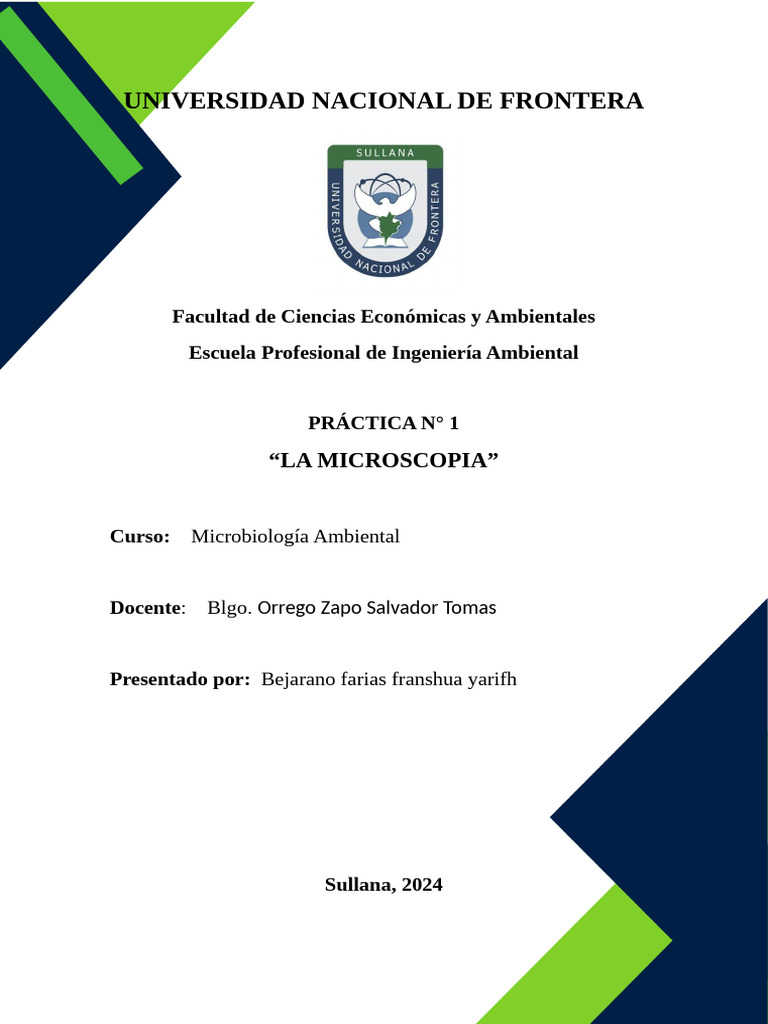 UNIVERSIDAD NACIONAL DE FRONTERA

SULLANA

UNIVERSIDAD NACIONAL DE FRONTERA

Facultad de Ciencias Económicas y Ambientales

Escuela Profesional de Ingeniería Ambiental

PRÁCTICA N° 1

“LA MICROSCOPIA”

Curso: Microbiología Ambiental

Docente: Blgo. Orrego Zapo Salvador Tomas

Presentado por: Bejarano farias franshua yarifh

Sullana, 2024